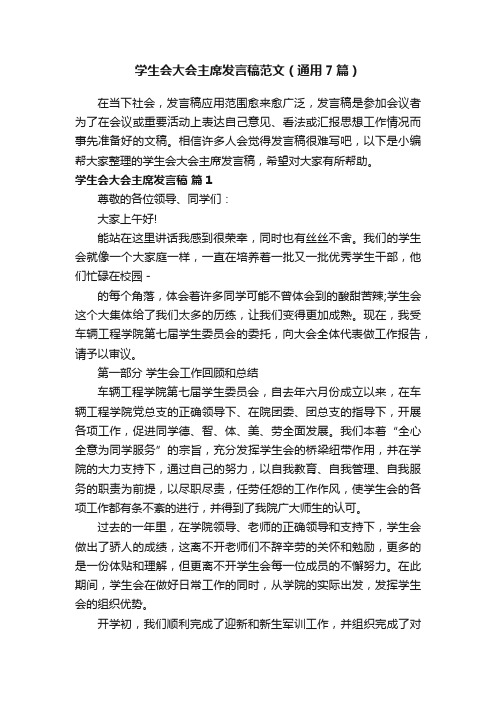 学生会大会主席发言稿范文（通用7篇）

在当下社会，发言稿应用范围愈来愈广泛，发言稿是参加会议者为了在会议或重要活动上表达自己意见、看法或汇报思想工作情况而事先准备好的文稿。相信许多人会觉得发言稿很难写吧，以下是小编帮大家整理的学生会大会主席发言稿，希望对大家有所帮助。

学生会大会主席发言稿 篇1

尊敬的各位领导、同学们：

大家上午好!

能站在这里讲话我感到很荣幸，同时也有丝丝不舍。我们的学生会就像一个大家庭一样，一直在培养着一批又一批优秀学生干部，他们忙碌在校园 -

的每个角落，体会着许多同学可能不曾体会到的酸甜苦辣;学生会这个大集体给了我们太多的历练，让我们变得更加成熟。现在，我受车辆工程学院第七届学生委员会的委托，向大会全体代表做工作报告，请予以审议。

第一部分 学生会工作回顾和总结

车辆工程学院第七届学生委员会，自去年六月份成立以来，在车辆工程学院党总支的正确领导下、在院团委、团总支的指导下，开展各项工作，促进同学德、智、体、美、劳全面发展。我们本着“全心全意为同学服务”的宗旨，充分发挥学生会的桥梁纽带作用，并在学院的大力支持下，通过自己的努力，以自我教育、自我管理、自我服务的职责为前提，以尽职尽责，任劳任怨的工作作风，使学生会的各项工作都有条不紊的进行，并得到了我院广大师生的认可。

过去的一年里，在学院领导、老师的正确领导和支持下，学生会做出了骄人的成绩，这离不开老师们不辞辛劳的关怀和勉励，更多的是一份体贴和理解，但更离不开学生会每一位成员的不懈努力。在此期间，学生会在做好日常工作的同时，从学院的实际出发，发挥学生会的组织优势。

开学初，我们顺利完成了迎新和新生军训工作，并组织完成了对